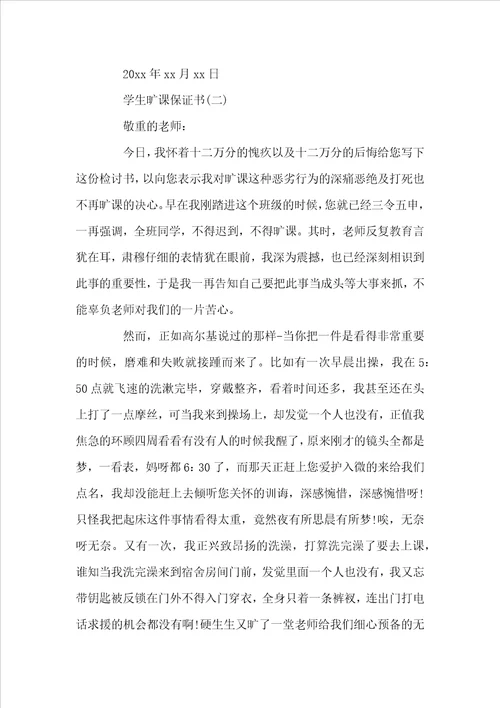 20xx 年 xx 月 xx 日

学生旷课保证书(二)

敬重的老师：

今日，我怀着十二万分的愧疚以及十二万分的后悔给您写下这份检讨书，以向您表示我对旷课这种恶劣行为的深痛恶绝及打死也不再旷课的决心。早在我刚踏进这个班级的时候，您就已经三令五申，一再强调，全班同学，不得迟到，不得旷课。其时，老师反复教育言犹在耳，肃穆仔细的表情犹在眼前，我深为震撼，也已经深刻相识到此事的重要性，于是我一再告知自己要把此事当成头等大事来抓，不能辜负老师对我们的一片苦心。

然而，正如高尔基说过的那样-当你把一件是看得非常重要的时候，磨难和失败就接踵而来了。比如有一次早晨出操，我在 5：50 点就飞速的洗漱完毕，穿戴整齐，看着时间还多，我甚至还在头上打了一点摩丝，可当我来到操场上，却发觉一个人也没有，正值我焦急的环顾四周看看有没有人的时候我醒了，原来刚才的镜头全都是梦，一看表，妈呀都 6：30 了，而那天正赶上您爱护入微的来给我们点名，我却没能赶上去倾听您关怀的训诲，深感惋惜，深感惋惜呀！只怪我把起床这件事情看得太重，竟然夜有所思晨有所梦！唉，无奈呀无奈。又有一次，我正兴致昂扬的洗澡，打算洗完澡了要去上课，谁知当我洗完澡来到宿舍房间门前，发觉里面一个人也没有，我又忘带钥匙被反锁在门外不得入门穿衣，全身只着一条裤衩，连出门打电话求援的机会都没有啊！硬生生又旷了一堂老师给我们细心预备的无